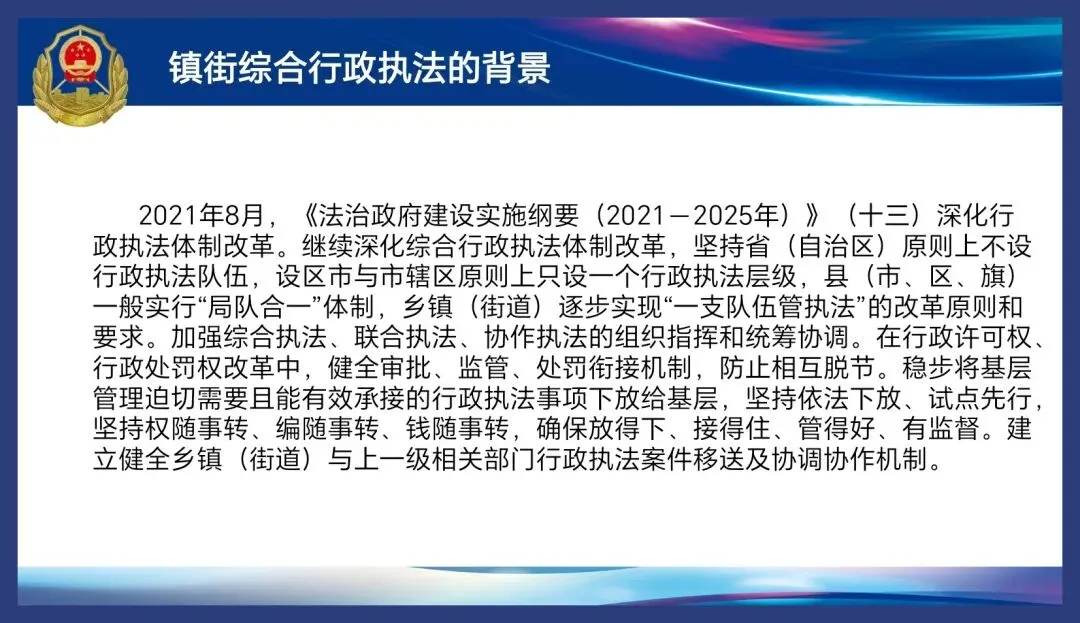 镇街综合行政执法的背景

2021年8月，《法治政府建设实施纲要（2021—2025年）》（十三）深化行政执法体制改革。继续深化综合行政执法体制改革，坚持省（自治区）原则上不设行政执法队伍，设区市与市辖区原则上只设一个行政执法层级，县（市、区、旗）一般实行“局队合一”体制，乡镇（街道）逐步实现“一支队伍管执法”的改革原则和要求。加强综合执法、联合执法、协作执法的组织指挥和统筹协调。在行政许可权、行政处罚权改革中，健全审批、监管、处罚衔接机制，防止相互脱节。稳步将基层管理迫切需要且能有效承接的行政执法事项下放给基层，坚持依法下放、试点先行，坚持权随事转、编随事转、钱随事转，确保放得下、接得住、管得好、有监督。建立健全乡镇（街道）与上一级相关部门行政执法案件移送及协调协作机制。